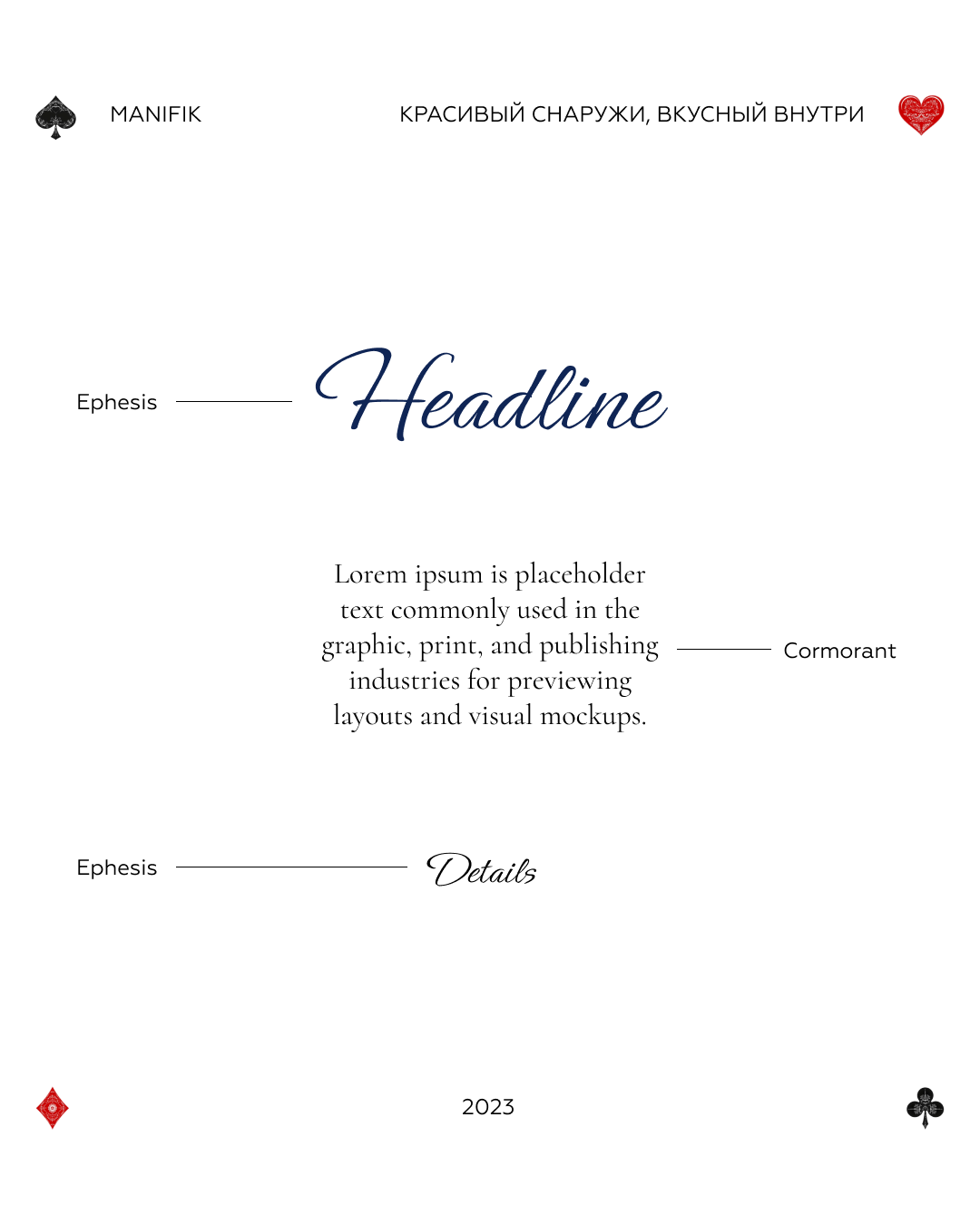 MANIFIK

КРАСИВЫЙ СНАРУЖИ, ВКУСНЫЙ ВНУТРИ

Ephesis

Headline

Lorem ipsum is placeholder text commonly used in the graphic, print, and publishing industries for previewing layouts and visual mockups.

Cormorant

Ephesis

Details

2023